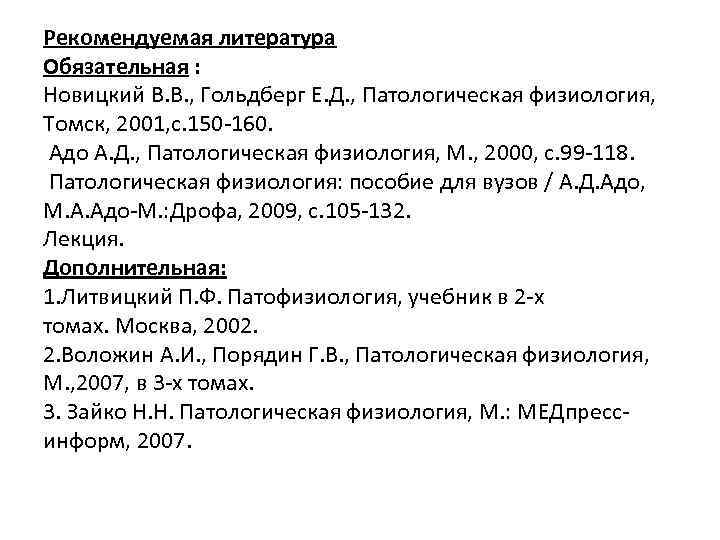 Рекомендуемая литература
Обязательная :
Новицкий В.В., Гольдберг Е.Д., Патологическая физиология, Томск, 2001,с.150-160.
Адо А.Д., Патологическая физиология, М., 2000, с.99-118.
Патологическая физиология: пособие для вузов / А.Д.Адо, М.А.Адо-М.:Дрофа, 2009, с.105-132.
Лекция.
Дополнительная:
1.Литвицкий П.Ф. Патофизиология, учебник в 2-х томах. Москва, 2002.
2.Воложин А.И., Порядин Г.В., Патологическая физиология, М.,2007, в 3-х томах.
3. Зайко Н.Н. Патологическая физиология, М.: МЕДпресс-информ, 2007.